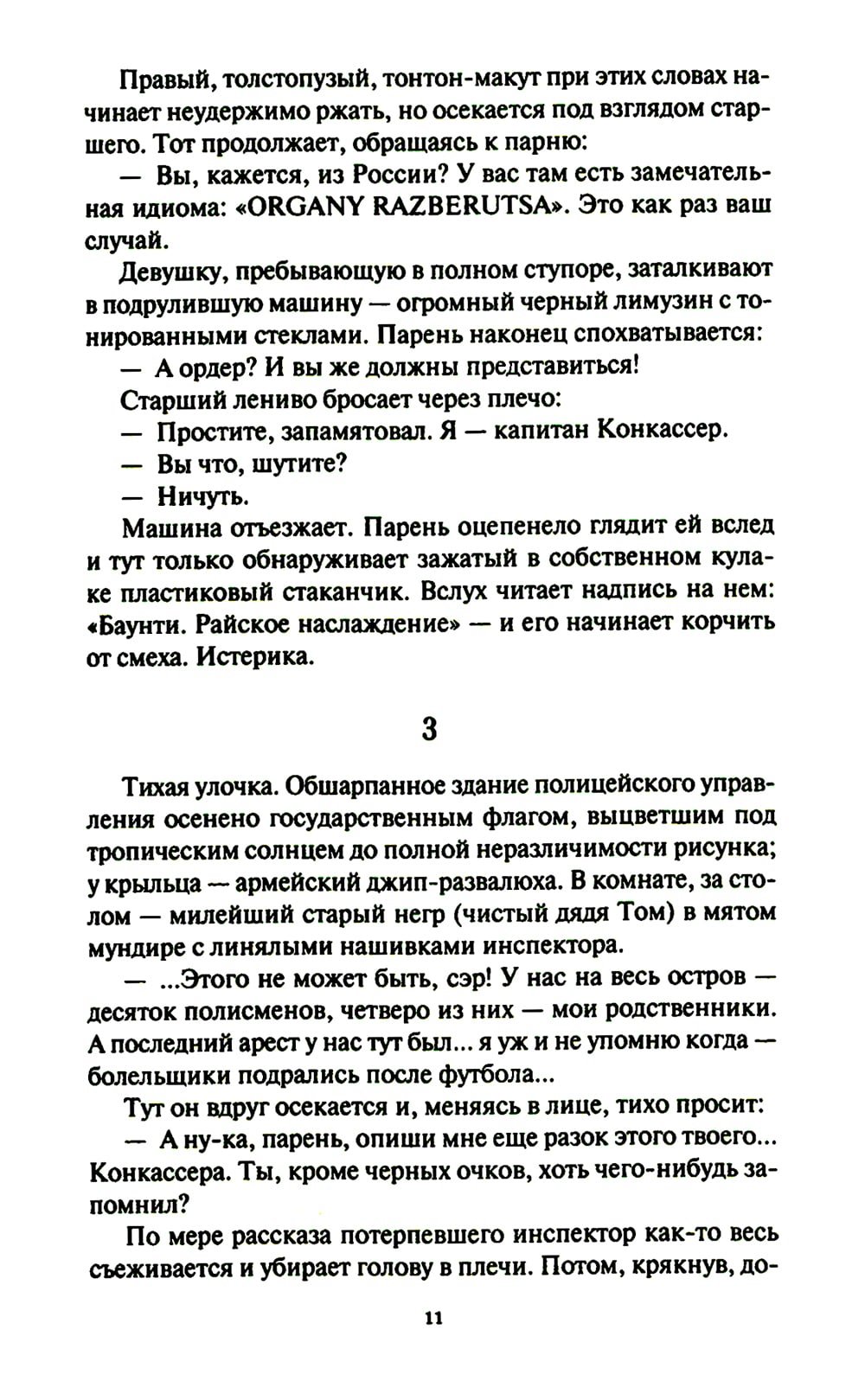 Правый, толстопузый, тонтон-макут при этих словах начинает неудержимо ржать, но осекается под взглядом старшего. Тот продолжает, обращаясь к парню:

— Вы, кажется, из России? У вас там есть замечательная идиома: «ORGANY RAZBERUTSA». Это как раз ваш случай.

Девушку, пребывающую в полном ступоре, заталкивают в подрулившую машину — огромный черный лимузин с тонированными стеклами. Парень наконец спохватывается:

— А ордер? И вы же должны представиться!

Старший лениво бросает через плечо:

— Простите, запамятовал. Я — капитан Конкассер.

— Вы что, шутите?

— Ничуть.

Машина отъезжает. Парень оцепенело глядит ей вслед и тут только обнаруживает зажатый в собственном кулаке пластиковый стаканчик. Вслух читает надпись на нем: «Баунти. Райское наслаждение» — и его начинает корчить от смеха. Истерика.

3

Тихая улочка. Обшарпанное здание полицейского управления осенено государственным флагом, выцветшим под тропическим солнцем до полной неразличимости рисунка; у крыльца — армейский джип-развалюха. В комнате, за столом — милейший старый негр (чистый дядя Том) в мятом мундире с линялыми нашивками инспектора.

— ...Этого не может быть, сэр! У нас на весь остров — десяток полисменов, четверо из них — мои родственники. А последний арест у нас тут был... я уж и не упомню когда — болельщики подрались после футбола...

Тут он вдруг осекается и, меняясь в лице, тихо просит:

— А ну-ка, парень, опиши мне еще разок этого твоего... Конкассера. Ты, кроме черных очков, хоть чего-нибудь запомнил?

По мере рассказа потерпевшего инспектор как-то весь съеживается и убирает голову в плечи. Потом, крякнув, до-

11